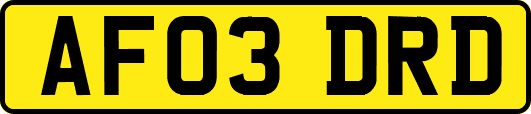 AF03 DRD